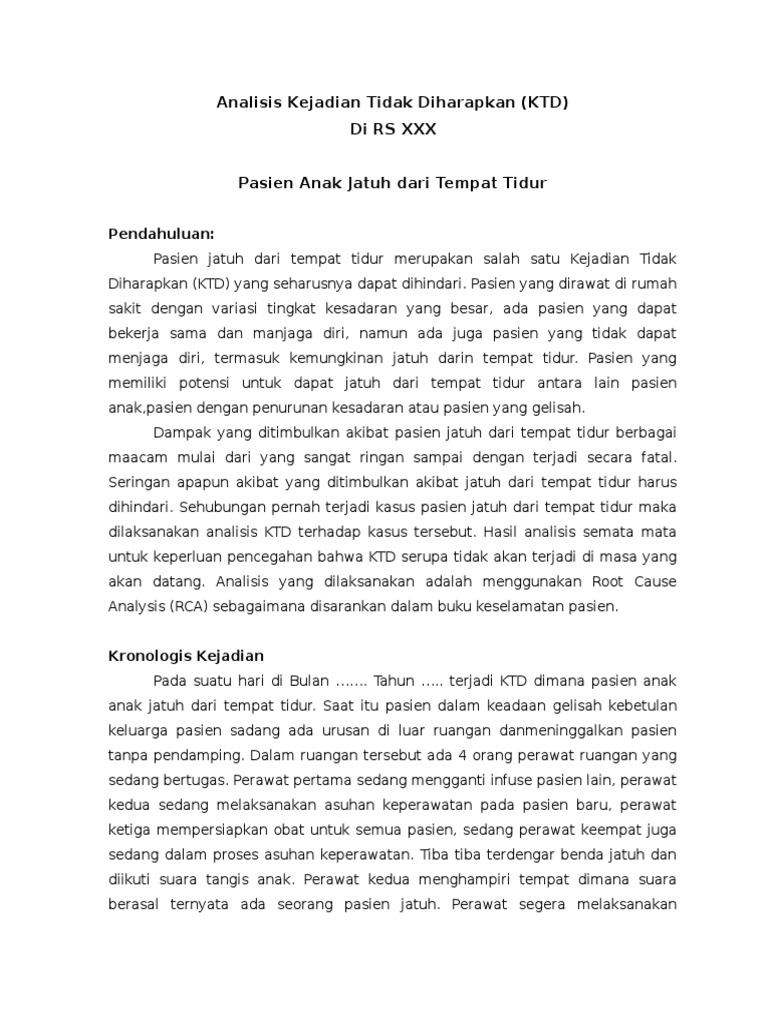 Analisis Kejadian Tidak Diharapkan (KTD)
Di RS XXX

Pasien Anak Jatuh dari Tempat Tidur

Pendahuluan:

Pasien jatuh dari tempat tidur merupakan salah satu Kejadian Tidak Diharapkan (KTD) yang seharusnya dapat dihindari. Pasien yang dirawat di rumah sakit dengan variasi tingkat kesadaran yang besar, ada pasien yang dapat bekerja sama dan manjaga diri, namun ada juga pasien yang tidak dapat menjaga diri, termasuk kemungkinan jatuh darin tempat tidur. Pasien yang memiliki potensi untuk dapat jatuh dari tempat tidur antara lain pasien anak,pasien dengan penurunan kesadaran atau pasien yang gelisah.

Dampak yang ditimbulkan akibat pasien jatuh dari tempat tidur berbagai maacam mulai dari yang sangat ringan sampai dengan terjadi secara fatal. Seringan apapun akibat yang ditimbulkan akibat jatuh dari tempat tidur harus dihindari. Sehubungan pernah terjadi kasus pasien jatuh dari tempat tidur maka dilaksanakan analisis KTD terhadap kasus tersebut. Hasil analisis semata mata untuk keperluan pencegahan bahwa KTD serupa tidak akan terjadi di masa yang akan datang. Analisis yang dilaksanakan adalah menggunakan Root Cause Analysis (RCA) sebagaimana disarankan dalam buku keselamatan pasien.

Kronologis Kejadian

Pada suatu hari di Bulan ……. Tahun ….. terjadi KTD dimana pasien anak anak jatuh dari tempat tidur. Saat itu pasien dalam keadaan gelisah kebetulan keluarga pasien sadang ada urusan di luar ruangan danmeninggalkan pasien tanpa pendamping. Dalam ruangan tersebut ada 4 orang perawat ruangan yang sedang bertugas. Perawat pertama sedang mengganti infuse pasien lain, perawat kedua sedang melaksanakan asuhan keperawatan pada pasien baru, perawat ketiga mempersiapkan obat untuk semua pasien, sedang perawat keempat juga sedang dalam proses asuhan keperawatan. Tiba tiba terdengar benda jatuh dan diikuti suara tangis anak. Perawat kedua menghampiri tempat dimana suara berasal ternyata ada seorang pasien jatuh. Perawat segera melaksanakan